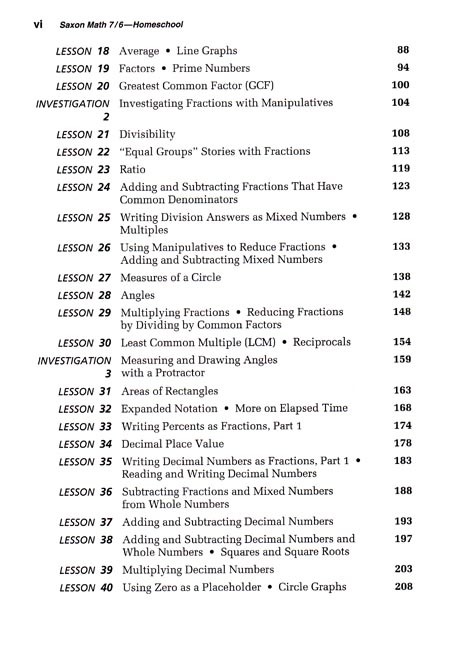 vi Saxon Math 7/6—Homeschool

| | | |
|---|---|---|
| LESSON 18 | Average • Line Graphs | 88 |
| LESSON 19 | Factors • Prime Numbers | 94 |
| LESSON 20 | Greatest Common Factor (GCF) | 100 |
| INVESTIGATION 2 | Investigating Fractions with Manipulatives | 104 |
| LESSON 21 | Divisibility | 108 |
| LESSON 22 | "Equal Groups" Stories with Fractions | 113 |
| LESSON 23 | Ratio | 119 |
| LESSON 24 | Adding and Subtracting Fractions That Have Common Denominators | 123 |
| LESSON 25 | Writing Division Answers as Mixed Numbers • Multiples | 128 |
| LESSON 26 | Using Manipulatives to Reduce Fractions • Adding and Subtracting Mixed Numbers | 133 |
| LESSON 27 | Measures of a Circle | 138 |
| LESSON 28 | Angles | 142 |
| LESSON 29 | Multiplying Fractions • Reducing Fractions by Dividing by Common Factors | 148 |
| LESSON 30 | Least Common Multiple (LCM) • Reciprocals | 154 |
| INVESTIGATION 3 | Measuring and Drawing Angles with a Protractor | 159 |
| LESSON 31 | Areas of Rectangles | 163 |
| LESSON 32 | Expanded Notation • More on Elapsed Time | 168 |
| LESSON 33 | Writing Percents as Fractions, Part 1 | 174 |
| LESSON 34 | Decimal Place Value | 178 |
| LESSON 35 | Writing Decimal Numbers as Fractions, Part 1 • Reading and Writing Decimal Numbers | 183 |
| LESSON 36 | Subtracting Fractions and Mixed Numbers from Whole Numbers | 188 |
| LESSON 37 | Adding and Subtracting Decimal Numbers | 193 |
| LESSON 38 | Adding and Subtracting Decimal Numbers and Whole Numbers • Squares and Square Roots | 197 |
| LESSON 39 | Multiplying Decimal Numbers | 203 |
| LESSON 40 | Using Zero as a Placeholder • Circle Graphs | 208 |